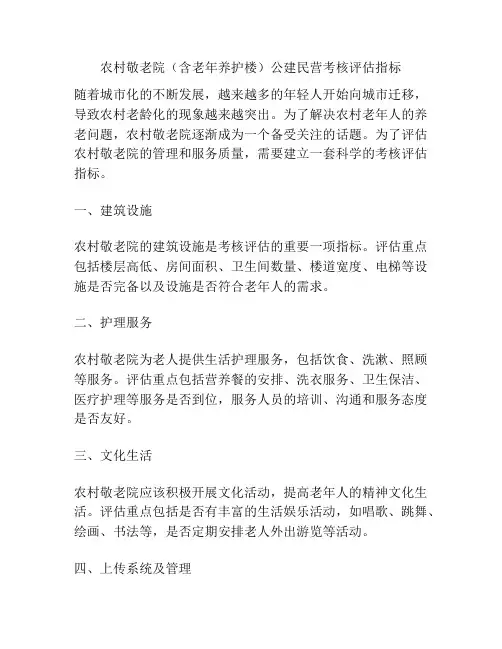 农村敬老院（含老年养护楼）公建民营考核评估指标

随着城市化的不断发展，越来越多的年轻人开始向城市迁移，导致农村老龄化的现象越来越突出。为了解决农村老年人的养老问题，农村敬老院逐渐成为一个备受关注的话题。为了评估农村敬老院的管理和服务质量，需要建立一套科学的考核评估指标。

一、建筑设施

农村敬老院的建筑设施是考核评估的重要一项指标。评估重点包括楼层高低、房间面积、卫生间数量、楼道宽度、电梯等设施是否完备以及设施是否符合老年人的需求。

二、护理服务

农村敬老院为老人提供生活护理服务，包括饮食、洗漱、照顾等服务。评估重点包括营养餐的安排、洗衣服务、卫生保洁、医疗护理等服务是否到位，服务人员的培训、沟通和服务态度是否友好。

三、文化生活

农村敬老院应该积极开展文化活动，提高老年人的精神文化生活。评估重点包括是否有丰富的生活娱乐活动，如唱歌、跳舞、绘画、书法等，是否定期安排老人外出游览等活动。

四、上传系统及管理